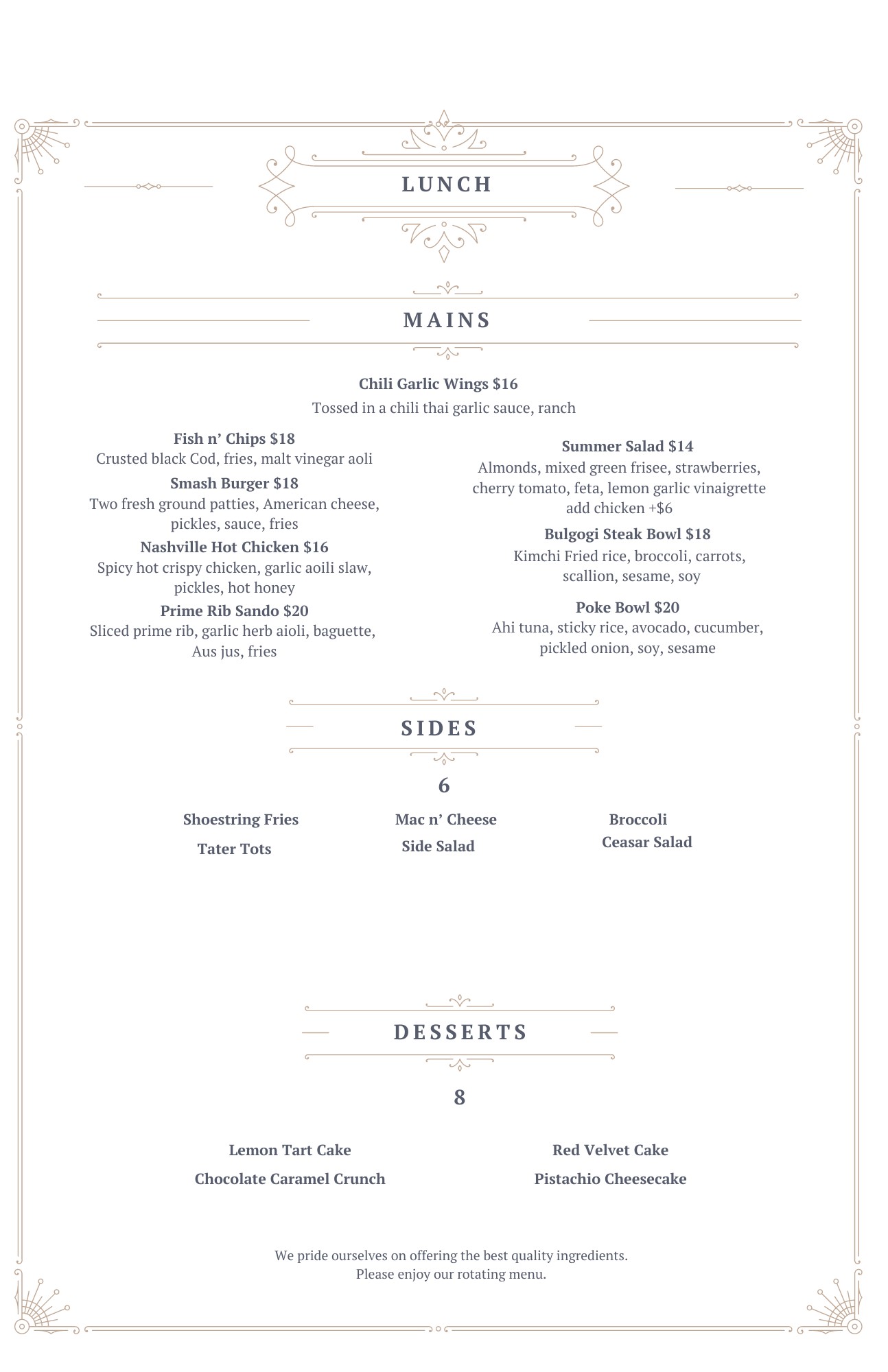 LUNCH

MAINS

Chili Garlic Wings $16
Tossed in a chili thai garlic sauce, ranch

Fish n' Chips $18
Crusted black Cod, fries, malt vinegar aoli

Smash Burger $18
Two fresh ground patties, American cheese, pickles, sauce, fries

Nashville Hot Chicken $16
Spicy hot crispy chicken, garlic aoili slaw, pickles, hot honey

Prime Rib Sando $20
Sliced prime rib, garlic herb aioli, baguette, Aus jus, fries

Summer Salad $14
Almonds, mixed green frisee, strawberries, cherry tomato, feta, lemon garlic vinaigrette
add chicken +$6

Bulgogi Steak Bowl $18
Kimchi Fried rice, broccoli, carrots, scallion, sesame, soy

Poke Bowl $20
Ahi tuna, sticky rice, avocado, cucumber, pickled onion, soy, sesame

SIDES

6

Shoestring Fries
Tater Tots

Mac n' Cheese
Side Salad

Broccoli
Ceasar Salad

DESSERTS

8

Lemon Tart Cake
Chocolate Caramel Crunch

Red Velvet Cake
Pistachio Cheesecake

We pride ourselves on offering the best quality ingredients.
Please enjoy our rotating menu.